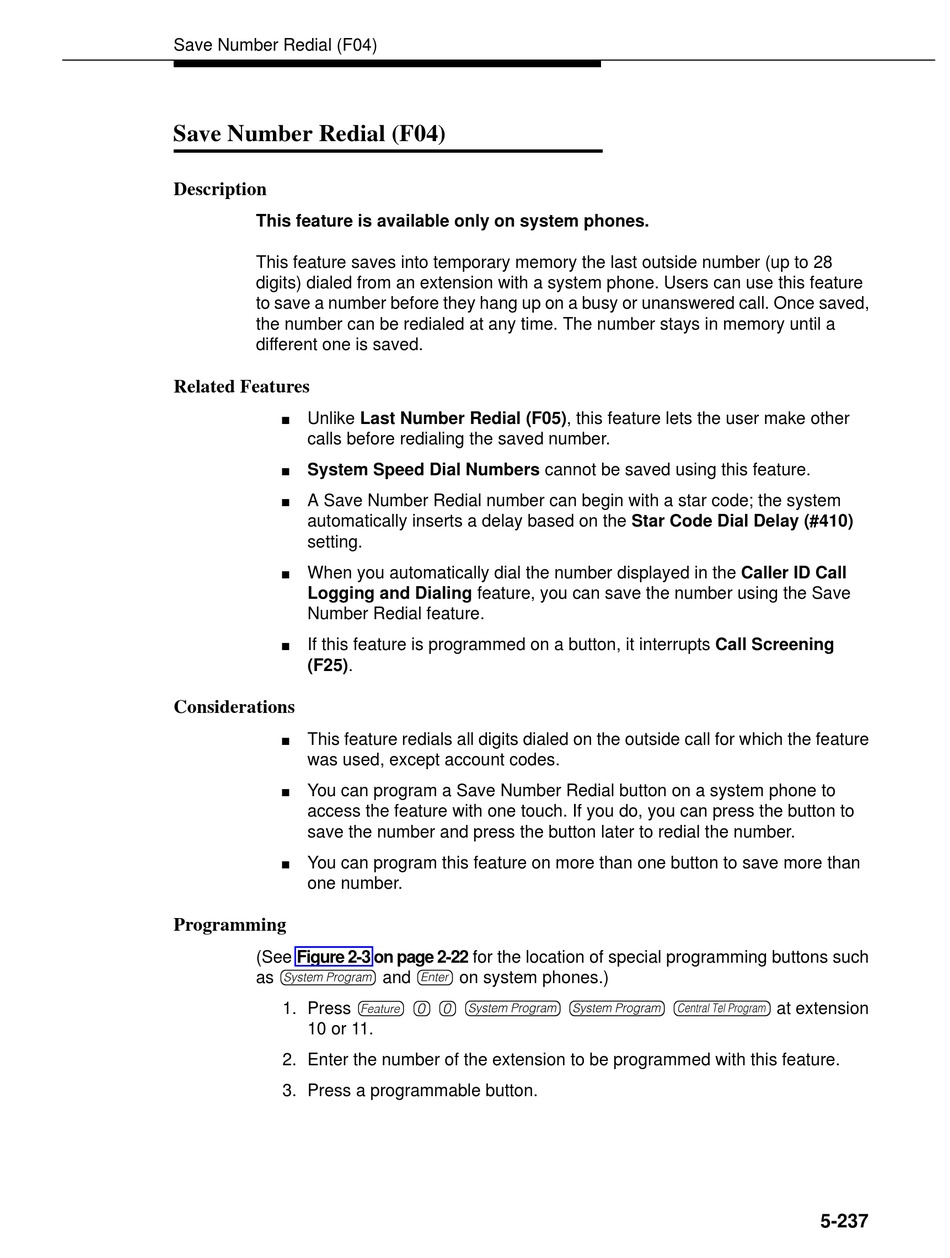 Save Number Redial (F04)

Save Number Redial (F04)

Description

This feature is available only on system phones.

This feature saves into temporary memory the last outside number (up to 28 digits) dialed from an extension with a system phone. Users can use this feature to save a number before they hang up on a busy or unanswered call. Once saved, the number can be redialed at any time. The number stays in memory until a different one is saved.

Related Features

■ Unlike Last Number Redial (F05), this feature lets the user make other calls before redialing the saved number.

■ System Speed Dial Numbers cannot be saved using this feature.

■ A Save Number Redial number can begin with a star code; the system automatically inserts a delay based on the Star Code Dial Delay (#410) setting.

■ When you automatically dial the number displayed in the Caller ID Call Logging and Dialing feature, you can save the number using the Save Number Redial feature.

■ If this feature is programmed on a button, it interrupts Call Screening (F25).

Considerations

■ This feature redials all digits dialed on the outside call for which the feature was used, except account codes.

■ You can program a Save Number Redial button on a system phone to access the feature with one touch. If you do, you can press the button to save the number and press the button later to redial the number.

■ You can program this feature on more than one button to save more than one number.

Programming

(See Figure 2-3 on page 2-22 for the location of special programming buttons such as System Program and Enter on system phones.)

1. Press Feature 0 0 System Program System Program Central Tel Program at extension 10 or 11.

2. Enter the number of the extension to be programmed with this feature.

3. Press a programmable button.

5-237